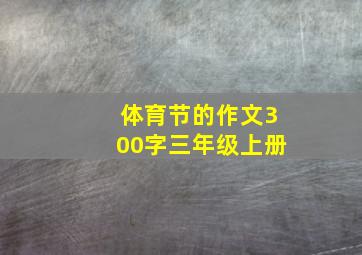 体育节的作文300字三年级上册